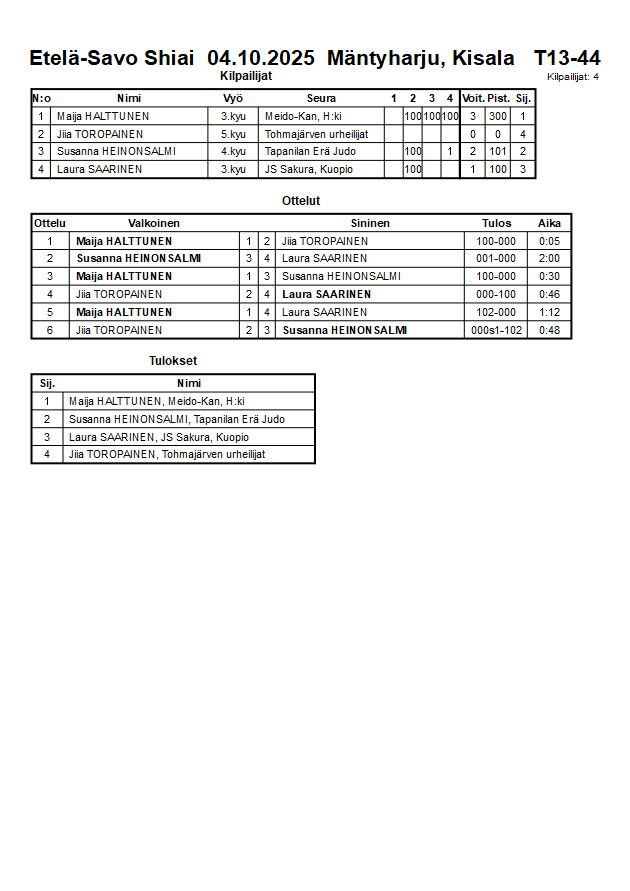 Etelä-Savo Shiai 04.10.2025 Mäntyharju, Kisala T13-44

Kilpailijat

Kilpailijat: 4

| N:o | Nimi | Vyö | Seura | 1 | 2 | 3 | 4 | Voit. | Pist. | Sij. |
|---|---|---|---|---|---|---|---|---|---|---|
| 1 | Maija HALTTUNEN | 3.kyu | Meido-Kan, H:ki | | 100 | 100 | 100 | 3 | 300 | 1 |
| 2 | Jiia TOROPAINEN | 5.kyu | Tohmajärven urheilijat | | | | | 0 | 0 | 4 |
| 3 | Susanna HEINONSALMI | 4.kyu | Tapanilan Erä Judo | | 100 | | 1 | 2 | 101 | 2 |
| 4 | Laura SAARINEN | 3.kyu | JS Sakura, Kuopio | | 100 | | | 1 | 100 | 3 |

Ottelut

| Ottelu | Valkoinen | | | Sininen | Tulos | Aika |
|---|---|---|---|---|---|---|
| 1 | Maija HALTTUNEN | 1 | 2 | Jiia TOROPAINEN | 100-000 | 0:05 |
| 2 | Susanna HEINONSALMI | 3 | 4 | Laura SAARINEN | 001-000 | 2:00 |
| 3 | Maija HALTTUNEN | 1 | 3 | Susanna HEINONSALMI | 100-000 | 0:30 |
| 4 | Jiia TOROPAINEN | 2 | 4 | Laura SAARINEN | 000-100 | 0:46 |
| 5 | Maija HALTTUNEN | 1 | 4 | Laura SAARINEN | 102-000 | 1:12 |
| 6 | Jiia TOROPAINEN | 2 | 3 | Susanna HEINONSALMI | 000s1-102 | 0:48 |

Tulokset

| Sij. | Nimi |
|---|---|
| 1 | Maija HALTTUNEN, Meido-Kan, H:ki |
| 2 | Susanna HEINONSALMI, Tapanilan Erä Judo |
| 3 | Laura SAARINEN, JS Sakura, Kuopio |
| 4 | Jiia TOROPAINEN, Tohmajärven urheilijat |